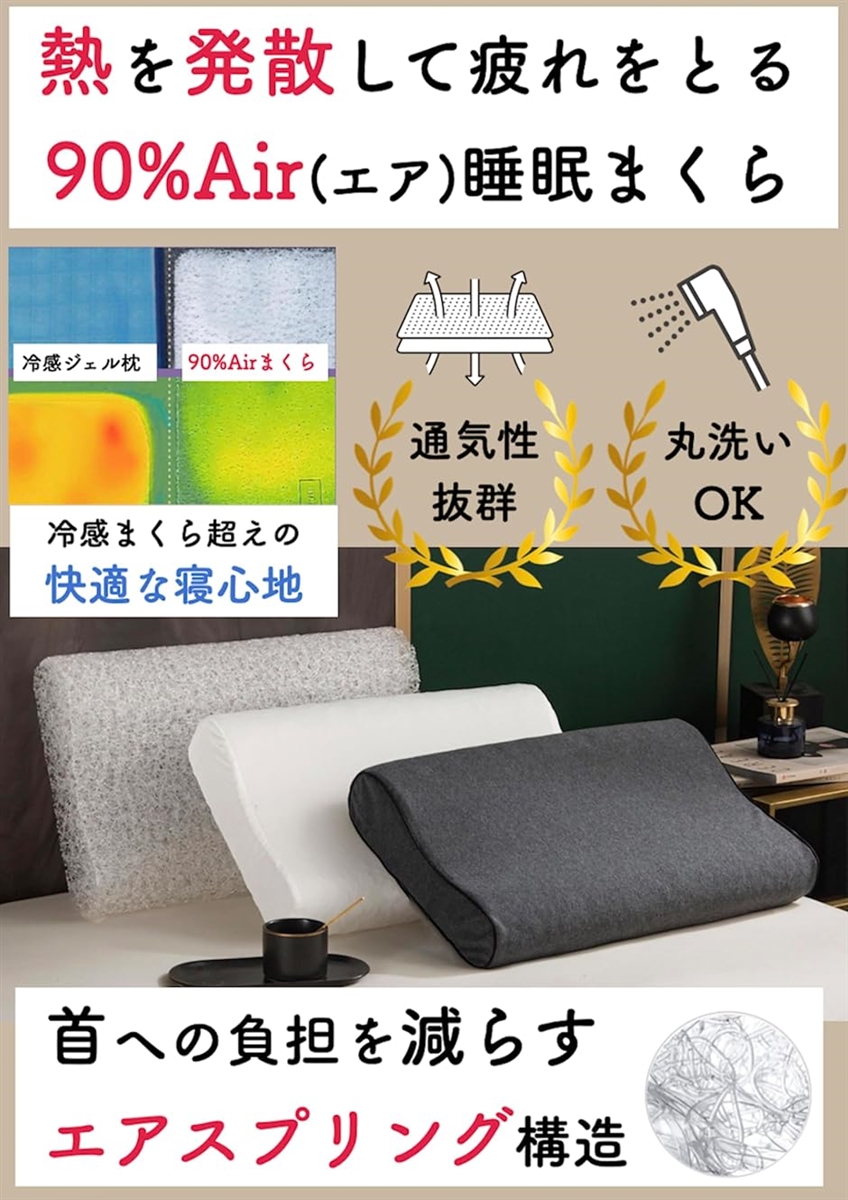 熱を発散して疲れをとる
90%Air(エア)睡眠まくら

冷感ジェル枕
90%Airまくら

冷感まくら超えの
快適な寝心地

通気性
抜群

丸洗い
OK

首への負担を減らす
エアスプリング構造